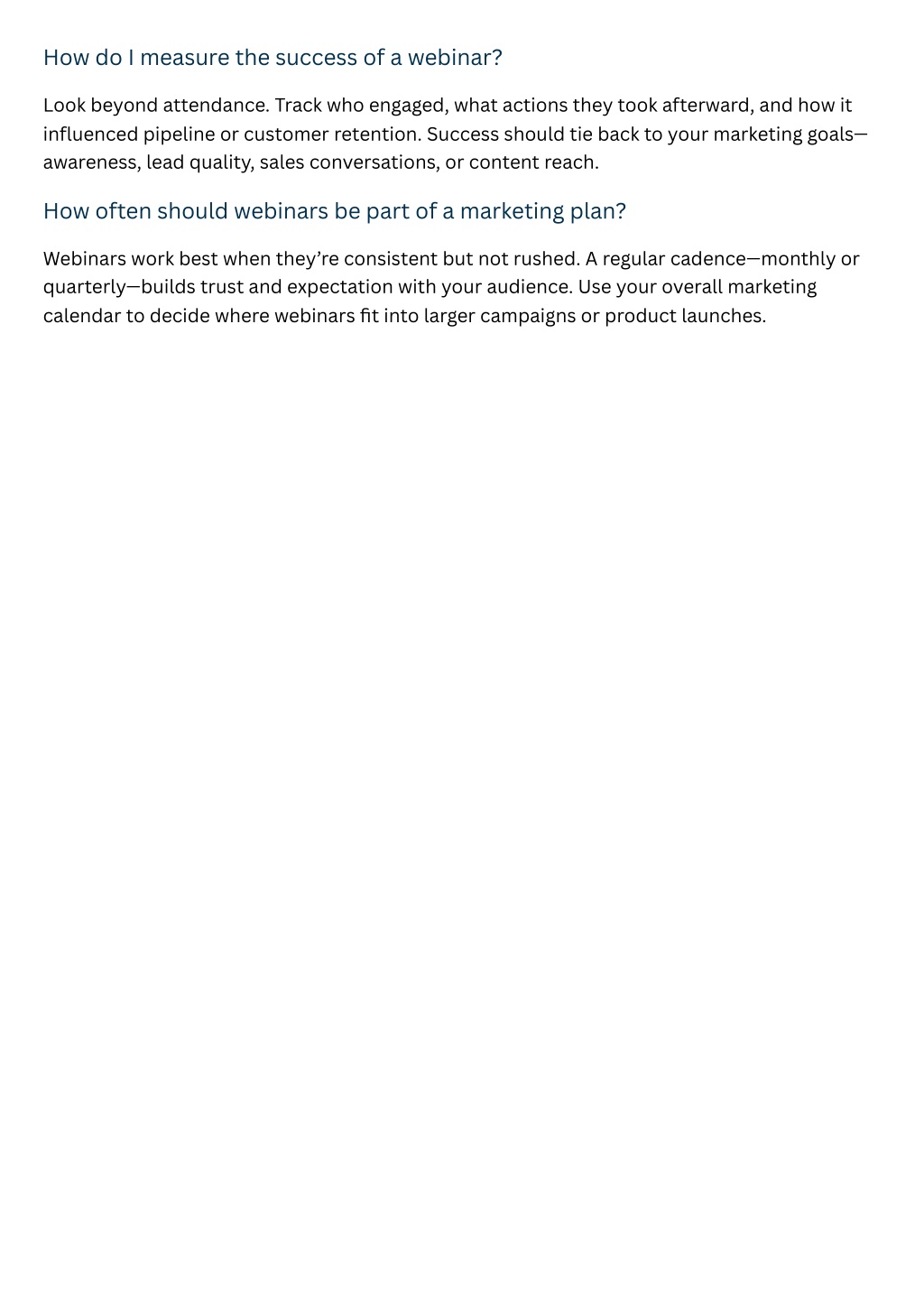 How do I measure the success of a webinar?

Look beyond attendance. Track who engaged, what actions they took afterward, and how it influenced pipeline or customer retention. Success should tie back to your marketing goals—awareness, lead quality, sales conversations, or content reach.

How often should webinars be part of a marketing plan?

Webinars work best when they’re consistent but not rushed. A regular cadence—monthly or quarterly—builds trust and expectation with your audience. Use your overall marketing calendar to decide where webinars fit into larger campaigns or product launches.